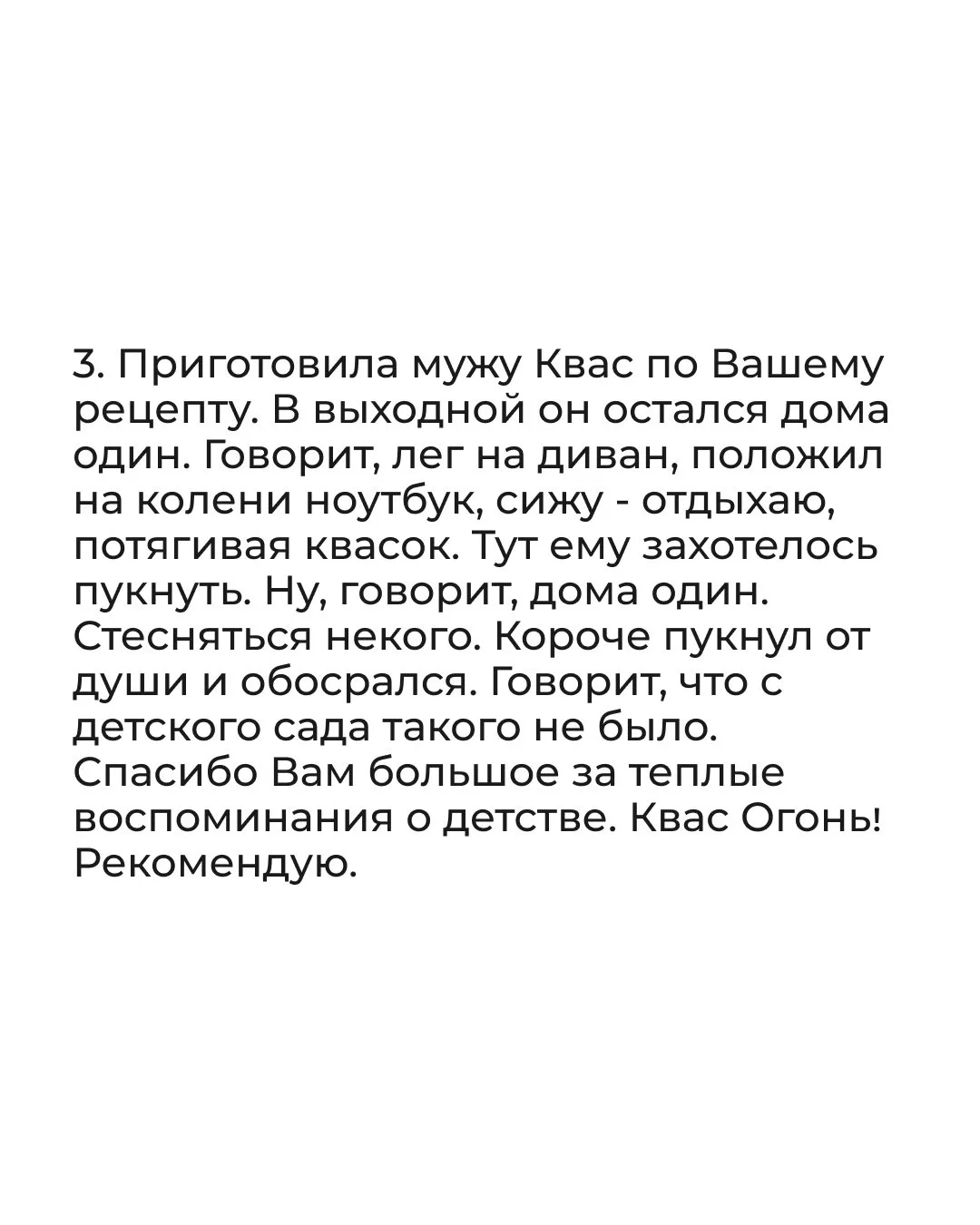 3. Приготовила мужу Квас по Вашему рецепту. В выходной он остался дома один. Говорит, лег на диван, положил на колени ноутбук, сижу - отдыхаю, потягивая квасок. Тут ему захотелось пукнуть. Ну, говорит, дома один. Стесняться некого. Короче пукнул от души и обосрался. Говорит, что с детского сада такого не было. Спасибо Вам большое за теплые воспоминания о детстве. Квас Огонь! Рекомендую.